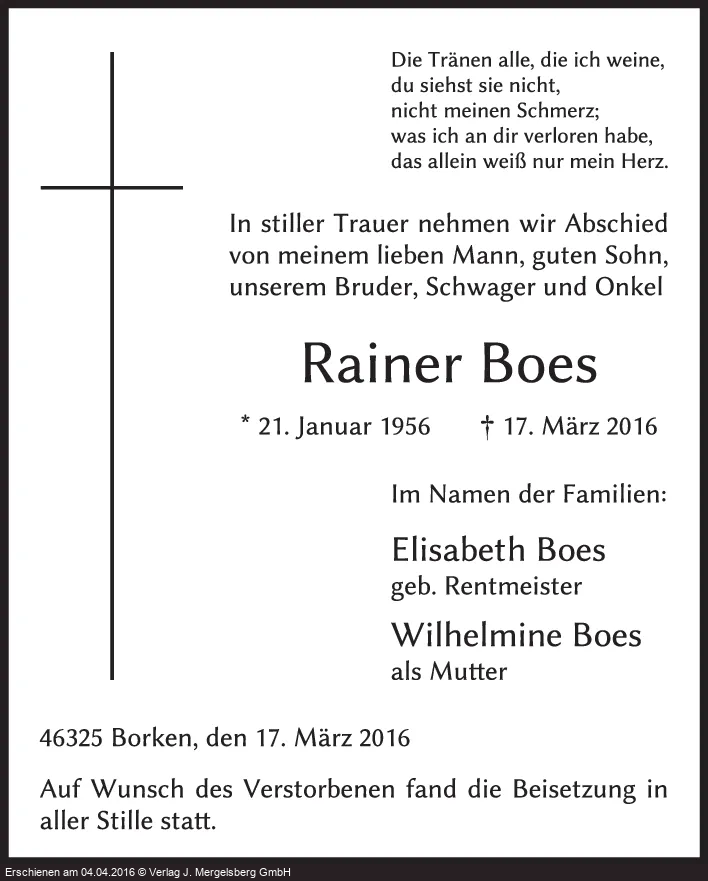 Die Tränen alle, die ich weine,
du siehst sie nicht,
nicht meinen Schmerz;
was ich an dir verloren habe,
das allein weiß nur mein Herz.

In stiller Trauer nehmen wir Abschied von meinem lieben Mann, guten Sohn, unserem Bruder, Schwager und Onkel

Rainer Boes

* 21. Januar 1956 † 17. März 2016

Im Namen der Familien:

Elisabeth Boes
geb. Rentmeister

Wilhelmine Boes
als Mutter

46325 Borken, den 17. März 2016

Auf Wunsch des Verstorbenen fand die Beisetzung in aller Stille statt.

Erschienen am 04.04.2016 © Verlag J. Mergelsberg GmbH